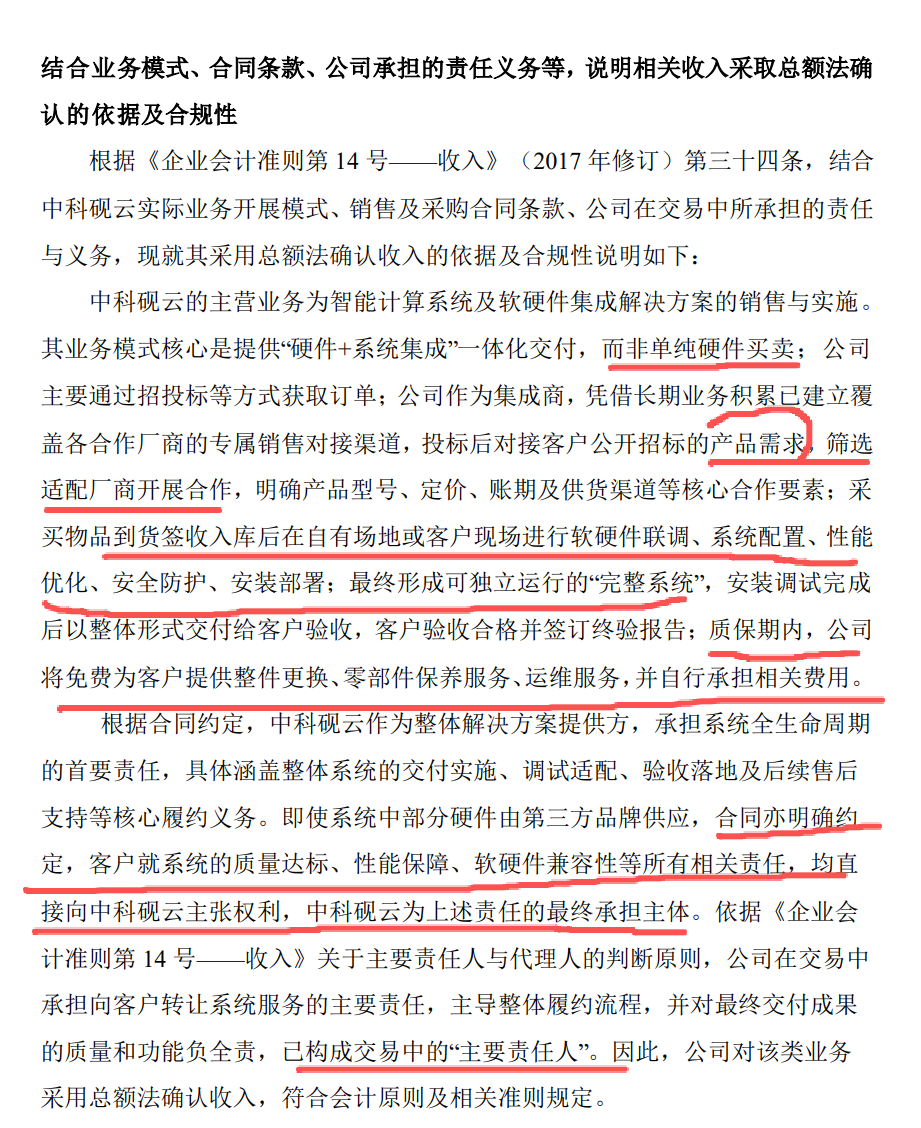 结合业务模式、合同条款、公司承担的责任义务等，说明相关收入采取总额法确认的依据及合规性

根据《企业会计准则第 14 号——收入》（2017 年修订）第三十四条，结合中科砚云实际业务开展模式、销售及采购合同条款、公司在交易中所承担的责任与义务，现就其采用总额法确认收入的依据及合规性说明如下：

中科砚云的主营业务为智能计算系统及软硬件集成解决方案的销售与实施。其业务模式核心是提供“硬件+系统集成”一体化交付，而非单纯硬件买卖；公司主要通过招投标等方式获取订单；公司作为集成商，凭借长期业务积累已建立覆盖各合作厂商的专属销售对接渠道，投标后对接客户公开招标的产品需求，筛选适配厂商开展合作，明确产品型号、定价、账期及供货渠道等核心合作要素；采买物品到货签收入库后在自有场地或客户现场进行软硬件联调、系统配置、性能优化、安全防护、安装部署；最终形成可独立运行的“完整系统”，安装调试完成后以整体形式交付给客户验收，客户验收合格并签订终验报告；质保期内，公司将免费为客户提供整件更换、零部件保养服务、运维服务，并自行承担相关费用。

根据合同约定，中科砚云作为整体解决方案提供方，承担系统全生命周期的首要责任，具体涵盖整体系统的交付实施、调试适配、验收落地及后续售后支持等核心履约义务。即使系统中部分硬件由第三方品牌供应，合同亦明确约定，客户就系统的质量达标、性能保障、软硬件兼容性等所有相关责任，均直接向中科砚云主张权利，中科砚云为上述责任的最终承担主体。依据《企业会计准则第 14 号——收入》关于主要责任人与代理人的判断原则，公司在交易中承担向客户转让系统服务的主要责任，主导整体履约流程，并对最终交付成果的质量和功能负全责，已构成交易中的“主要责任人”。因此，公司对该类业务采用总额法确认收入，符合会计原则及相关准则规定。